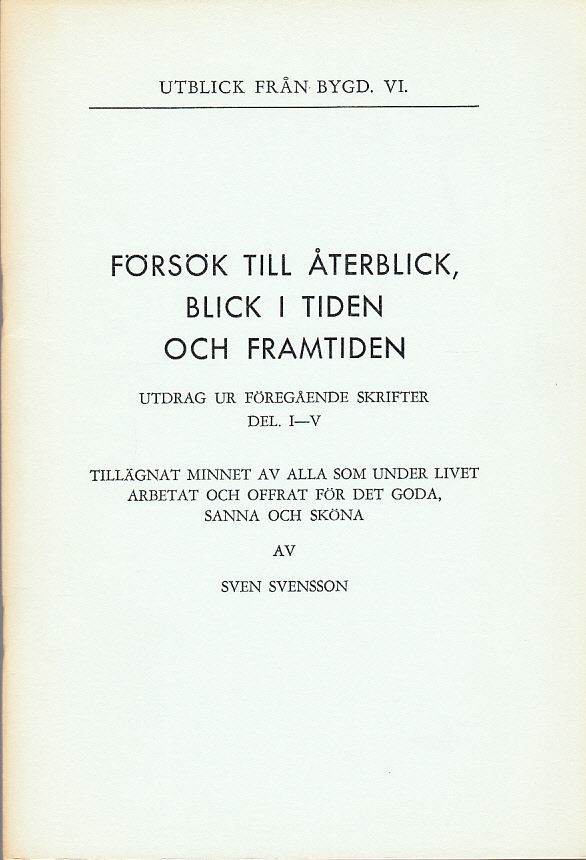 UTBLICK FRÅN BYGD. VI.

FÖRSÖK TILL ÅTERBLICK, BLICK I TIDEN OCH FRAMTIDEN

UTDRAG UR FÖREGÅENDE SKRIFTER
DEL. I—V

TILLÄGNAT MINNET AV ALLA SOM UNDER LIVET ARBETAT OCH OFFRAT FÖR DET GODA, SANNA OCH SKÖNA

AV

SVEN SVENSSON